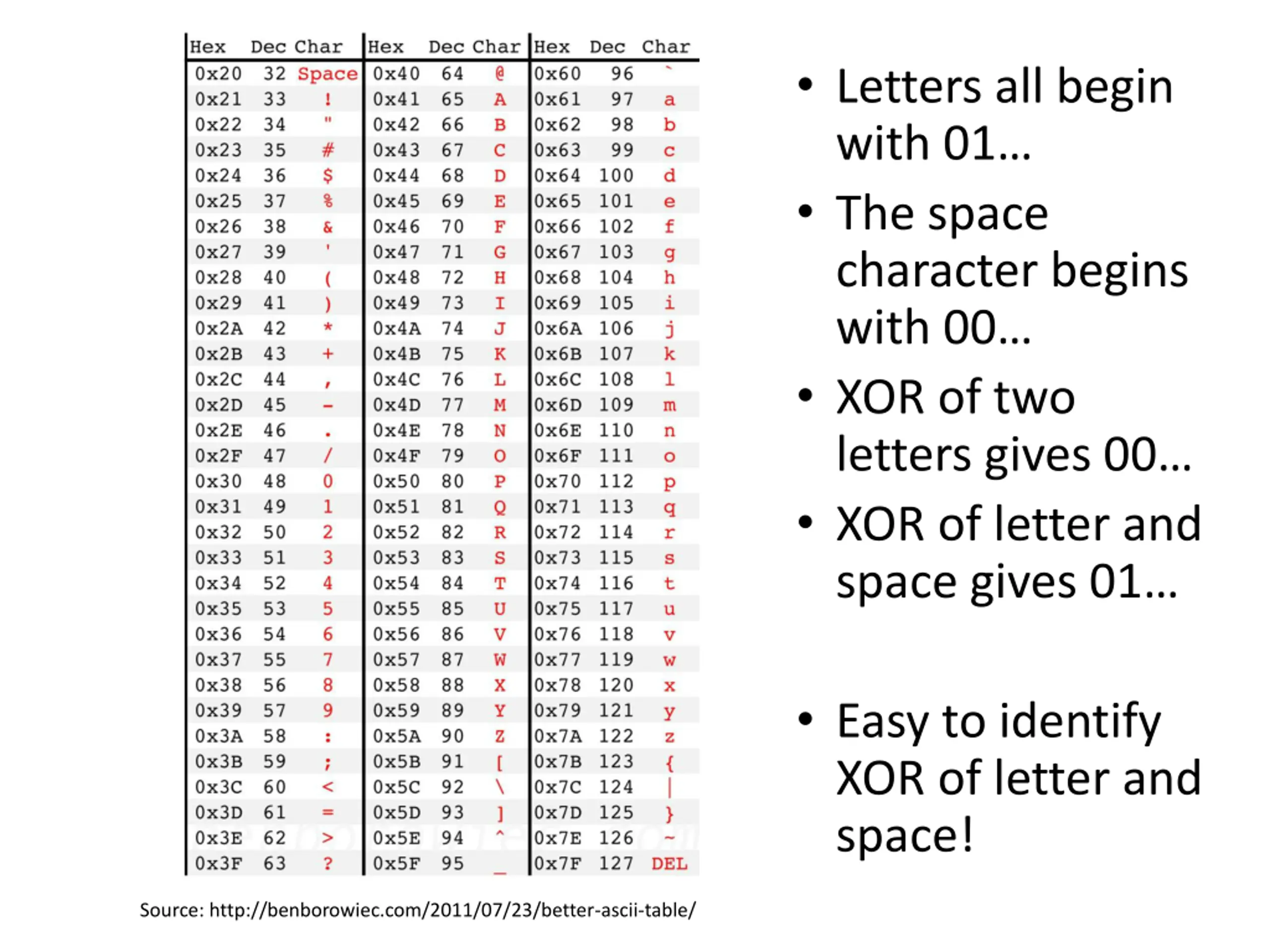 | Hex | Dec | Char | Hex | Dec | Char | Hex | Dec | Char |
|---|---|---|---|---|---|---|---|---|
| 0x20 | 32 | Space | 0x40 | 64 | @ | 0x60 | 96 | ` |
| 0x21 | 33 | ! | 0x41 | 65 | A | 0x61 | 97 | a |
| 0x22 | 34 | " | 0x42 | 66 | B | 0x62 | 98 | b |
| 0x23 | 35 | # | 0x43 | 67 | C | 0x63 | 99 | c |
| 0x24 | 36 | $ | 0x44 | 68 | D | 0x64 | 100 | d |
| 0x25 | 37 | % | 0x45 | 69 | E | 0x65 | 101 | e |
| 0x26 | 38 | & | 0x46 | 70 | F | 0x66 | 102 | f |
| 0x27 | 39 | ' | 0x47 | 71 | G | 0x67 | 103 | g |
| 0x28 | 40 | ( | 0x48 | 72 | H | 0x68 | 104 | h |
| 0x29 | 41 | ) | 0x49 | 73 | I | 0x69 | 105 | i |
| 0x2A | 42 | * | 0x4A | 74 | J | 0x6A | 106 | j |
| 0x2B | 43 | + | 0x4B | 75 | K | 0x6B | 107 | k |
| 0x2C | 44 | , | 0x4C | 76 | L | 0x6C | 108 | l |
| 0x2D | 45 | - | 0x4D | 77 | M | 0x6D | 109 | m |
| 0x2E | 46 | . | 0x4E | 78 | N | 0x6E | 110 | n |
| 0x2F | 47 | / | 0x4F | 79 | O | 0x6F | 111 | o |
| 0x30 | 48 | 0 | 0x50 | 80 | P | 0x70 | 112 | p |
| 0x31 | 49 | 1 | 0x51 | 81 | Q | 0x71 | 113 | q |
| 0x32 | 50 | 2 | 0x52 | 82 | R | 0x72 | 114 | r |
| 0x33 | 51 | 3 | 0x53 | 83 | S | 0x73 | 115 | s |
| 0x34 | 52 | 4 | 0x54 | 84 | T | 0x74 | 116 | t |
| 0x35 | 53 | 5 | 0x55 | 85 | U | 0x75 | 117 | u |
| 0x36 | 54 | 6 | 0x56 | 86 | V | 0x76 | 118 | v |
| 0x37 | 55 | 7 | 0x57 | 87 | W | 0x77 | 119 | w |
| 0x38 | 56 | 8 | 0x58 | 88 | X | 0x78 | 120 | x |
| 0x39 | 57 | 9 | 0x59 | 89 | Y | 0x79 | 121 | y |
| 0x3A | 58 | : | 0x5A | 90 | Z | 0x7A | 122 | z |
| 0x3B | 59 | ; | 0x5B | 91 | [ | 0x7B | 123 | { |
| 0x3C | 60 | < | 0x5C | 92 | \ | 0x7C | 124 | \| |
| 0x3D | 61 | = | 0x5D | 93 | ] | 0x7D | 125 | } |
| 0x3E | 62 | > | 0x5E | 94 | ^ | 0x7E | 126 | ~ |
| 0x3F | 63 | ? | 0x5F | 95 | _ | 0x7F | 127 | DEL |

Source: http://benborowiec.com/2011/07/23/better-ascii-table/

• Letters all begin with 01…
• The space character begins with 00…
• XOR of two letters gives 00…
• XOR of letter and space gives 01…

• Easy to identify XOR of letter and space!